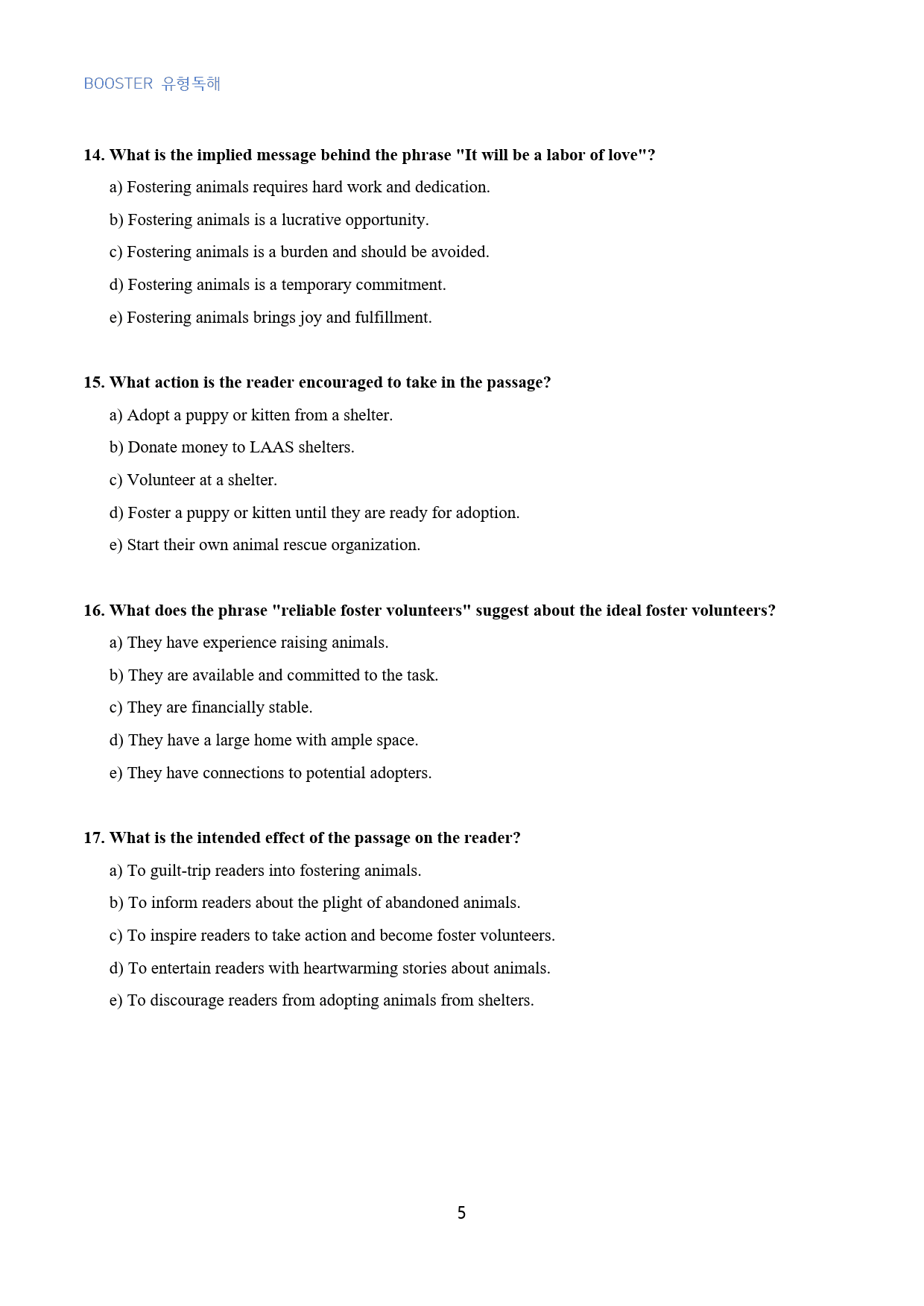 BOOSTER 유형독해

14. What is the implied message behind the phrase "It will be a labor of love"?

a) Fostering animals requires hard work and dedication.

b) Fostering animals is a lucrative opportunity.

c) Fostering animals is a burden and should be avoided.

d) Fostering animals is a temporary commitment.

e) Fostering animals brings joy and fulfillment.

15. What action is the reader encouraged to take in the passage?

a) Adopt a puppy or kitten from a shelter.

b) Donate money to LAAS shelters.

c) Volunteer at a shelter.

d) Foster a puppy or kitten until they are ready for adoption.

e) Start their own animal rescue organization.

16. What does the phrase "reliable foster volunteers" suggest about the ideal foster volunteers?

a) They have experience raising animals.

b) They are available and committed to the task.

c) They are financially stable.

d) They have a large home with ample space.

e) They have connections to potential adopters.

17. What is the intended effect of the passage on the reader?

a) To guilt-trip readers into fostering animals.

b) To inform readers about the plight of abandoned animals.

c) To inspire readers to take action and become foster volunteers.

d) To entertain readers with heartwarming stories about animals.

e) To discourage readers from adopting animals from shelters.

5